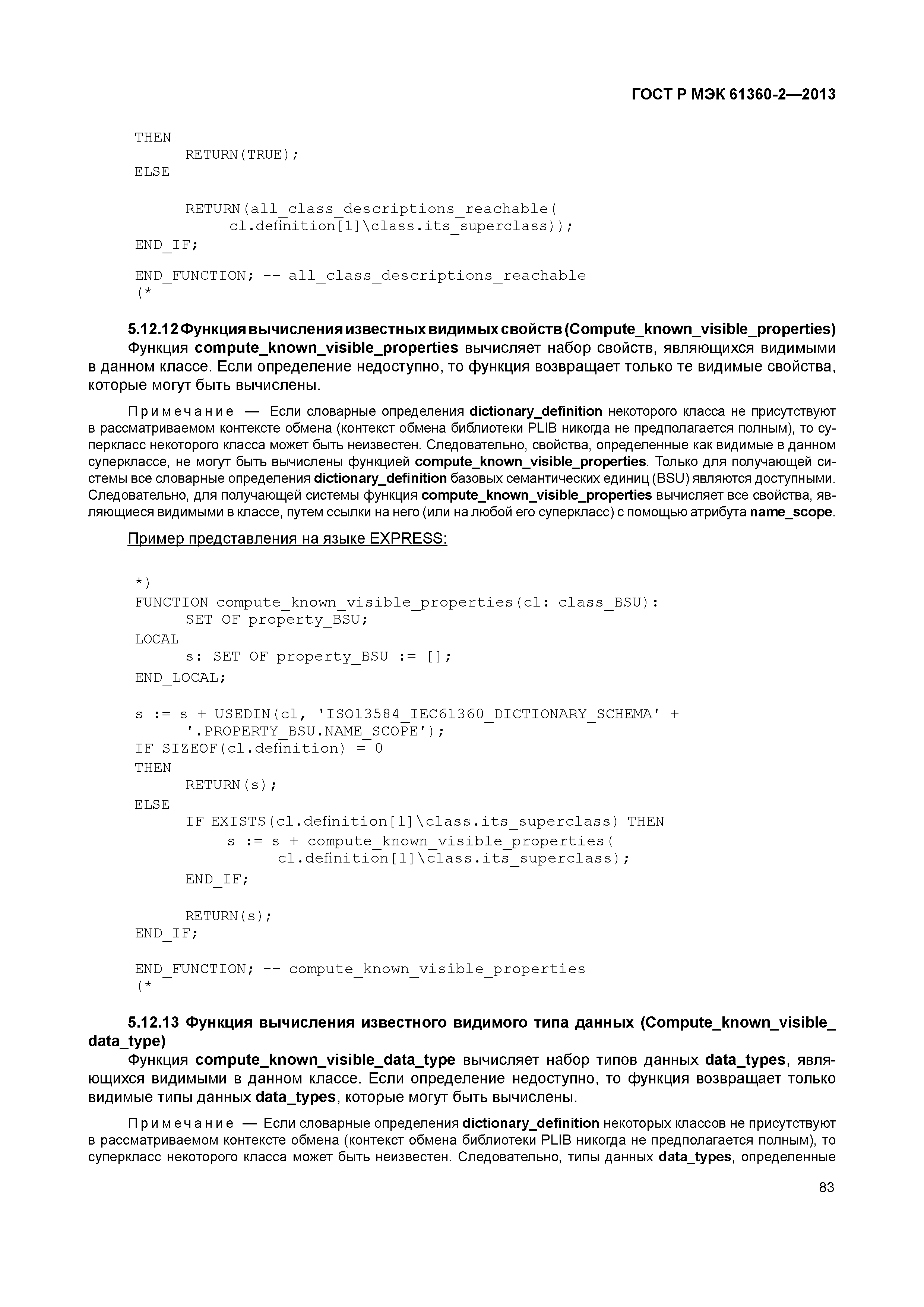 ГОСТ Р МЭК 61360-2—2013

THEN
RETURN(TRUE);
ELSE

RETURN(all_class_descriptions_reachable(
cl.definition[1]\class.its_superclass));
END_IF;

END_FUNCTION; -- all_class_descriptions_reachable
(*

5.12.12 Функция вычисления известных видимых свойств (Compute_known_visible_properties)
Функция compute_known_visible_properties вычисляет набор свойств, являющихся видимыми в данном классе. Если определение недоступно, то функция возвращает только те видимые свойства, которые могут быть вычислены.

Примечание — Если словарные определения dictionary_definition некоторого класса не присутствуют в рассматриваемом контексте обмена (контекст обмена библиотеки PLIB никогда не предполагается полным), то суперкласс некоторого класса может быть неизвестен. Следовательно, свойства, определенные как видимые в данном суперклассе, не могут быть вычислены функцией compute_known_visible_properties. Только для получающей системы все словарные определения dictionary_definition базовых семантических единиц (BSU) являются доступными. Следовательно, для получающей системы функция compute_known_visible_properties вычисляет все свойства, являющиеся видимыми в классе, путем ссылки на него (или на любой его суперкласс) с помощью атрибута name_scope.

Пример представления на языке EXPRESS:

*)
FUNCTION compute_known_visible_properties(cl: class_BSU):
SET OF property_BSU;
LOCAL
s: SET OF property_BSU := [];
END_LOCAL;

s := s + USEDIN(cl, 'ISO13584_IEC61360_DICTIONARY_SCHEMA' +
'.PROPERTY_BSU.NAME_SCOPE');
IF SIZEOF(cl.definition) = 0
THEN
RETURN(s);
ELSE
IF EXISTS(cl.definition[1]\class.its_superclass) THEN
s := s + compute_known_visible_properties(
cl.definition[1]\class.its_superclass);
END_IF;

RETURN(s);
END_IF;

END_FUNCTION; -- compute_known_visible_properties
(*

5.12.13 Функция вычисления известного видимого типа данных (Compute_known_visible_data_type)
Функция compute_known_visible_data_type вычисляет набор типов данных data_types, являющихся видимыми в данном классе. Если определение недоступно, то функция возвращает только видимые типы данных data_types, которые могут быть вычислены.

Примечание — Если словарные определения dictionary_definition некоторых классов не присутствуют в рассматриваемом контексте обмена (контекст обмена библиотеки PLIB никогда не предполагается полным), то суперкласс некоторого класса может быть неизвестен. Следовательно, типы данных data_types, определенные

83